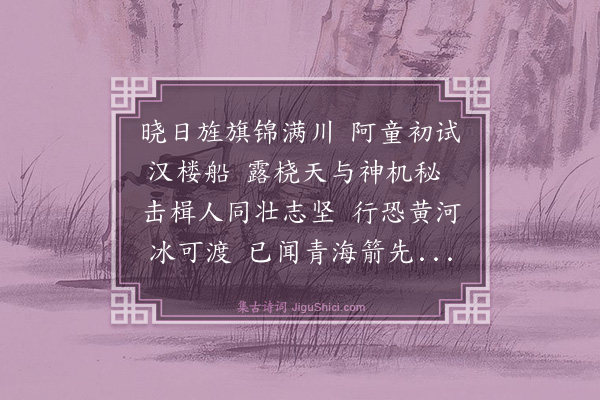 晓日旌旗锦满川 阿童初试汉楼船 露桡天与神机秘 击楫人同壮志坚 行恐黄河冰可渡 已闻青海箭先...

集古诗词 JiguShici.com